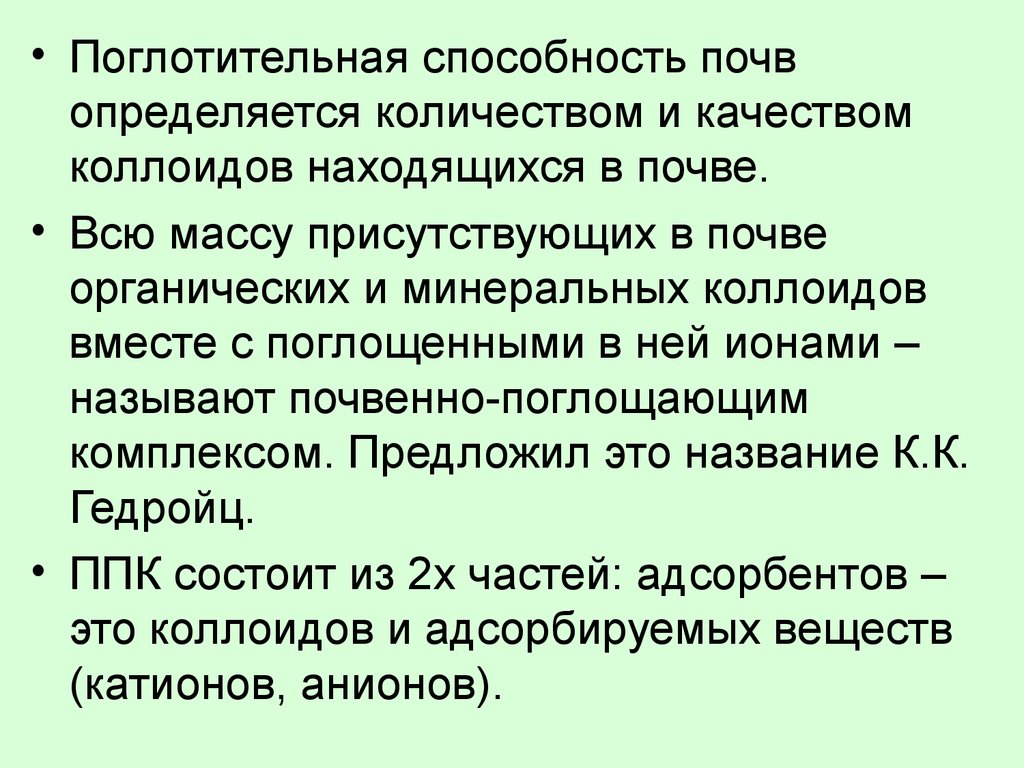 • Поглотительная способность почв определяется количеством и качеством коллоидов находящихся в почве.

• Всю массу присутствующих в почве органических и минеральных коллоидов вместе с поглощенными в ней ионами – называют почвенно-поглощающим комплексом. Предложил это название К.К. Гедройц.

• ППК состоит из 2х частей: адсорбентов – это коллоидов и адсорбируемых веществ (катионов, анионов).